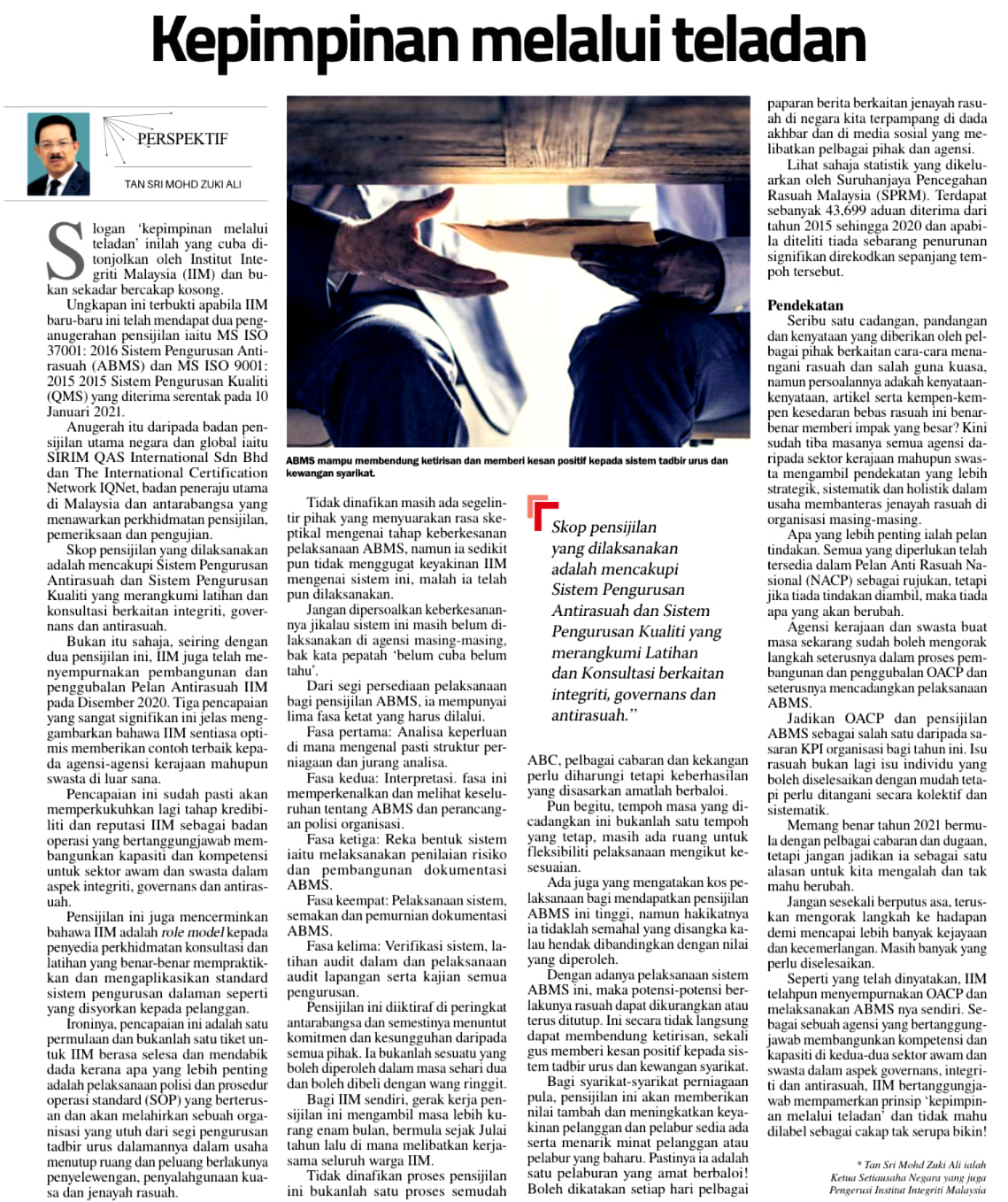 Kepimpinan melalui teladan

PERSPEKTIF

TAN SRI MOHD ZUKI ALI

Slogan 'kepimpinan melalui teladan' inilah yang cuba ditonjolkan oleh Institut Integriti Malaysia (IIM) dan bukan sekadar bercakap kosong.

Ungkapan ini terbukti apabila IIM baru-baru ini telah mendapat dua penganugerahan pensijilan iaitu MS ISO 37001: 2016 Sistem Pengurusan Antirasuah (ABMS) dan MS ISO 9001: 2015 2015 Sistem Pengurusan Kualiti (QMS) yang diterima serentak pada 10 Januari 2021.

Anugerah itu daripada badan pensijilan utama negara dan global iaitu SIRIM QAS International Sdn Bhd dan The International Certification Network IQNet, badan peneraju utama di Malaysia dan antarabangsa yang menawarkan perkhidmatan pensijilan, pemeriksaan dan pengujian.

Skop pensijilan yang dilaksanakan adalah mencakupi Sistem Pengurusan Antirasuah dan Sistem Pengurusan Kualiti yang merangkumi latihan dan konsultasi berkaitan integriti, governans dan antirasuah.

Bukan itu sahaja, seiring dengan dua pensijilan ini, IIM juga telah menyempurnakan pembangunan dan penggubalan Pelan Antirasuah IIM pada Disember 2020. Tiga pencapaian yang sangat signifikan ini jelas menggambarkan bahawa IIM sentiasa optimis memberikan contoh terbaik kepada agensi-agensi kerajaan mahupun swasta di luar sana.

Pencapaian ini sudah pasti akan memperkukuhkan lagi tahap kredibiliti dan reputasi IIM sebagai badan operasi yang bertanggungjawab membangunkan kapasiti dan kompetensi untuk sektor awam dan swasta dalam aspek integriti, governans dan antirasuah.

Pensijilan ini juga mencerminkan bahawa IIM adalah role model kepada penyedia perkhidmatan konsultasi dan latihan yang benar-benar mempraktikkan dan mengaplikasikan standard sistem pengurusan dalaman seperti yang disyorkan kepada pelanggan.

Ironinya, pencapaian ini adalah satu permulaan dan bukanlah satu tiket untuk IIM berasa selesa dan mendabik dada kerana apa yang lebih penting adalah pelaksanaan polisi dan prosedur operasi standard (SOP) yang berterusan dan akan melahirkan sebuah organisasi yang utuh dari segi pengurusan tadbir urus dalamannya dalam usaha menutup ruang dan peluang berlakunya penyelewengan, penyalahgunaan kuasa dan jenayah rasuah.

ABMS mampu membendung ketirisan dan memberi kesan positif kepada sistem tadbir urus dan kewangan syarikat.

Tidak dinafikan masih ada segelintir pihak yang menyuarakan rasa skeptikal mengenai tahap keberkesanan pelaksanaan ABMS, namun ia sedikit pun tidak menggugat keyakinan IIM mengenai sistem ini, malah ia telah pun dilaksanakan.

Jangan dipersoalkan keberkesanannya jikalau sistem ini masih belum dilaksanakan di agensi masing-masing, bak kata pepatah 'belum cuba belum tahu'.

Dari segi persediaan pelaksanaan bagi pensijilan ABMS, ia mempunyai lima fasa ketat yang harus dilalui.

Fasa pertama: Analisa keperluan di mana mengenal pasti struktur perniagaan dan jurang analisa.

Fasa kedua: Interpretasi. fasa ini memperkenalkan dan melihat keseluruhan tentang ABMS dan perancangan polisi organisasi.

Fasa ketiga: Reka bentuk sistem iaitu melaksanakan penilaian risiko dan pembangunan dokumentasi ABMS.

Fasa keempat: Pelaksanaan sistem, semakan dan pemurnian dokumentasi ABMS.

Fasa kelima: Verifikasi sistem, latihan audit dalam dan pelaksanaan audit lapangan serta kajian semua pengurusan.

Pensijilan ini diiktiraf di peringkat antarabangsa dan semestinya menuntut komitmen dan kesungguhan daripada semua pihak. Ia bukanlah sesuatu yang boleh diperoleh dalam masa sehari dua dan boleh dibeli dengan wang ringgit.

Bagi IIM sendiri, gerak kerja pensijilan ini mengambil masa lebih kurang enam bulan, bermula sejak Julai tahun lalu di mana melibatkan kerjasama seluruh warga IIM.

Tidak dinafikan proses pensijilan ini bukanlah satu proses semudah

Skop pensijilan yang dilaksanakan adalah mencakupi Sistem Pengurusan Antirasuah dan Sistem Pengurusan Kualiti yang merangkumi Latihan dan Konsultasi berkaitan integriti, governans dan antirasuah."

ABC, pelbagai cabaran dan kekangan perlu diharungi tetapi keberhasilan yang disasarkan amatlah berbaloi.

Pun begitu, tempoh masa yang dicadangkan ini bukanlah satu tempoh yang tetap, masih ada ruang untuk fleksibiliti pelaksanaan mengikut kesesuaian.

Ada juga yang mengatakan kos pelaksanaan bagi mendapatkan pensijilan ABMS ini tinggi, namun hakikatnya ia tidaklah semahal yang disangka kalau hendak dibandingkan dengan nilai yang diperoleh.

Dengan adanya pelaksanaan sistem ABMS ini, maka potensi-potensi berlakunya rasuah dapat dikurangkan atau terus ditutup. Ini secara tidak langsung dapat membendung ketirisan, sekali gus memberi kesan positif kepada sistem tadbir urus dan kewangan syarikat.

Bagi syarikat-syarikat perniagaan pula, pensijilan ini akan memberikan nilai tambah dan meningkatkan keyakinan pelanggan dan pelabur sedia ada serta menarik minat pelanggan atau pelabur yang baharu. Pastinya ia adalah satu pelaburan yang amat berbaloi! Boleh dikatakan setiap hari pelbagai

paparan berita berkaitan jenayah rasuah di negara kita terpampang di dada akhbar dan di media sosial yang melibatkan pelbagai pihak dan agensi.

Lihat sahaja statistik yang dikeluarkan oleh Suruhanjaya Pencegahan Rasuah Malaysia (SPRM). Terdapat sebanyak 43,699 aduan diterima dari tahun 2015 sehingga 2020 dan apabila diteliti tiada sebarang penurunan signifikan direkodkan sepanjang tempoh tersebut.

Pendekatan

Seribu satu cadangan, pandangan dan kenyataan yang diberikan oleh pelbagai pihak berkaitan cara-cara menangani rasuah dan salah guna kuasa, namun persoalannya adakah kenyataan-kenyataan, artikel serta kempen-kempen kesedaran bebas rasuah ini benar-benar memberi impak yang besar? Kini sudah tiba masanya semua agensi daripada sektor kerajaan mahupun swasta mengambil pendekatan yang lebih strategik, sistematik dan holistik dalam usaha membanteras jenayah rasuah di organisasi masing-masing.

Apa yang lebih penting ialah pelan tindakan. Semua yang diperlukan telah tersedia dalam Pelan Anti Rasuah Nasional (NACP) sebagai rujukan, tetapi jika tiada tindakan diambil, maka tiada apa yang akan berubah.

Agensi kerajaan dan swasta buat masa sekarang sudah boleh mengorak langkah seterusnya dalam proses pembangunan dan penggubalan OACP dan seterusnya mencadangkan pelaksanaan ABMS.

Jadikan OACP dan pensijilan ABMS sebagai salah satu daripada sasaran KPI organisasi bagi tahun ini. Isu rasuah bukan lagi isu individu yang boleh diselesaikan dengan mudah tetapi perlu ditangani secara kolektif dan sistematik.

Memang benar tahun 2021 bermula dengan pelbagai cabaran dan dugaan, tetapi jangan jadikan ia sebagai satu alasan untuk kita mengalah dan tak mahu berubah.

Jangan sesekali berputus asa, teruskan mengorak langkah ke hadapan demi mencapai lebih banyak kejayaan dan kecemerlangan. Masih banyak yang perlu diselesaikan.

Seperti yang telah dinyatakan, IIM telahpun menyempurnakan OACP dan melaksanakan ABMS nya sendiri. Sebagai sebuah agensi yang bertanggungjawab membangunkan kompetensi dan kapasiti di kedua-dua sektor awam dan swasta dalam aspek governans, integriti dan antirasuah, IIM bertanggungjawab mempamerkan prinsip 'kepimpinan melalui teladan' dan tidak mahu dilabel sebagai cakap tak serupa bikin!

* Tan Sri Mohd Zuki Ali ialah Ketua Setiausaha Negara yang juga Pengerusi Institut Integriti Malaysia